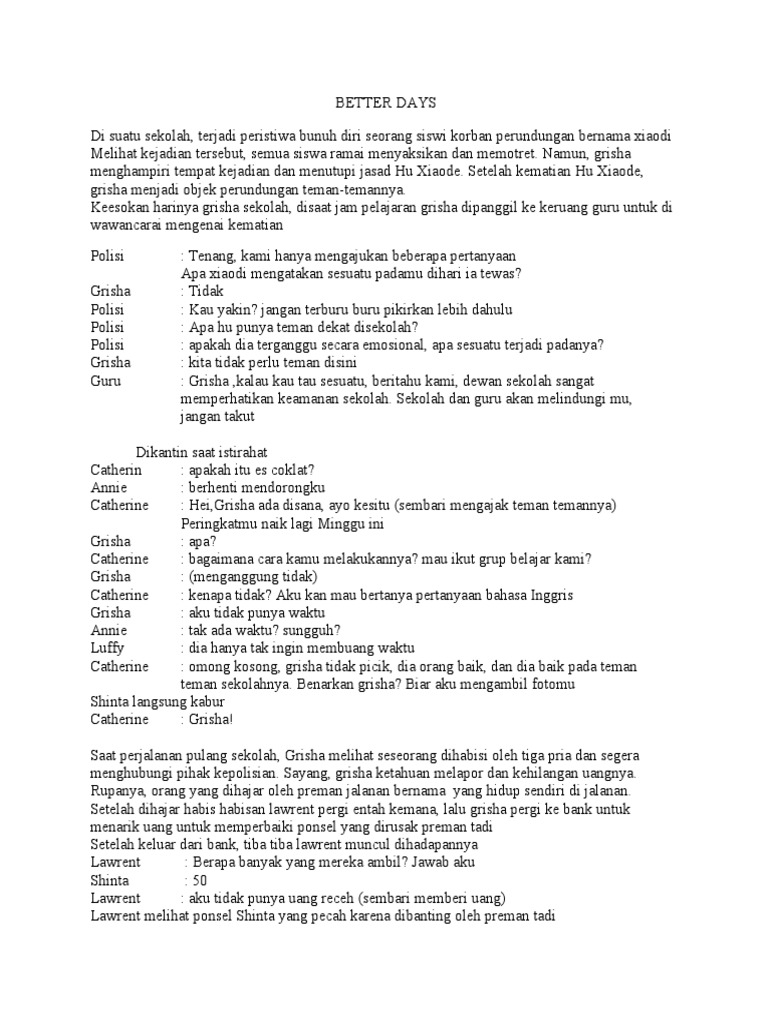 BETTER DAYS

Di suatu sekolah, terjadi peristiwa bunuh diri seorang siswi korban perundungan bernama xiaodi Melihat kejadian tersebut, semua siswa ramai menyaksikan dan memotret. Namun, grisha menghampiri tempat kejadian dan menutupi jasad Hu Xiaode. Setelah kematian Hu Xiaode, grisha menjadi objek perundungan teman-temannya.
Keesokan harinya grisha sekolah, disaat jam pelajaran grisha dipanggil ke keruang guru untuk di wawancarai mengenai kematian

Polisi : Tenang, kami hanya mengajukan beberapa pertanyaan
Apa xiaodi mengatakan sesuatu padamu dihari ia tewas?
Grisha : Tidak
Polisi : Kau yakin? jangan terburu buru pikirkan lebih dahulu
Polisi : Apa hu punya teman dekat disekolah?
Polisi : apakah dia terganggu secara emosional, apa sesuatu terjadi padanya?
Grisha : kita tidak perlu teman disini
Guru : Grisha ,kalau kau tau sesuatu, beritahu kami, dewan sekolah sangat memperhatikan keamanan sekolah. Sekolah dan guru akan melindungi mu, jangan takut

Dikantin saat istirahat
Catherin : apakah itu es coklat?
Annie : berhenti mendorongku
Catherine : Hei,Grisha ada disana, ayo kesitu (sembari mengajak teman temannya)
Peringkatmu naik lagi Minggu ini
Grisha : apa?
Catherine : bagaimana cara kamu melakukannya? mau ikut grup belajar kami?
Grisha : (menganggung tidak)
Catherine : kenapa tidak? Aku kan mau bertanya pertanyaan bahasa Inggris
Grisha : aku tidak punya waktu
Annie : tak ada waktu? sungguh?
Luffy : dia hanya tak ingin membuang waktu
Catherine : omong kosong, grisha tidak picik, dia orang baik, dan dia baik pada teman teman sekolahnya. Benarkan grisha? Biar aku mengambil fotomu
Shinta langsung kabur
Catherine : Grisha!

Saat perjalanan pulang sekolah, Grisha melihat seseorang dihabisi oleh tiga pria dan segera menghubungi pihak kepolisian. Sayang, grisha ketahuan melapor dan kehilangan uangnya. Rupanya, orang yang dihajar oleh preman jalanan bernama yang hidup sendiri di jalanan. Setelah dihajar habis habisan lawrent pergi entah kemana, lalu grisha pergi ke bank untuk menarik uang untuk memperbaiki ponsel yang dirusak preman tadi
Setelah keluar dari bank, tiba tiba lawrent muncul dihadapannya
Lawrent : Berapa banyak yang mereka ambil? Jawab aku
Shinta : 50
Lawrent : aku tidak punya uang receh (sembari memberi uang)
Lawrent melihat ponsel Shinta yang pecah karena dibanting oleh preman tadi